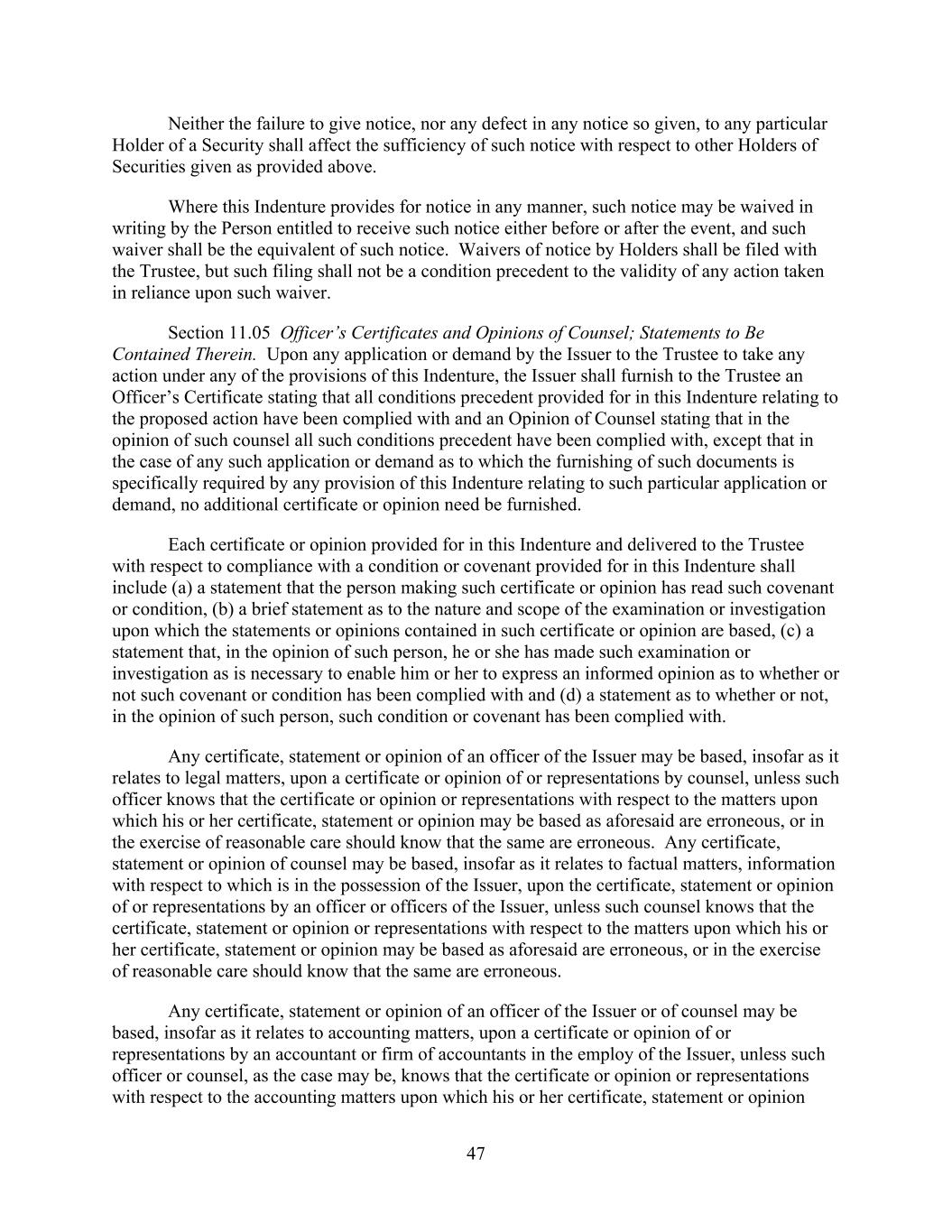 Neither the failure to give notice, nor any defect in any notice so given, to any particular Holder of a Security shall affect the sufficiency of such notice with respect to other Holders of Securities given as provided above.

Where this Indenture provides for notice in any manner, such notice may be waived in writing by the Person entitled to receive such notice either before or after the event, and such waiver shall be the equivalent of such notice. Waivers of notice by Holders shall be filed with the Trustee, but such filing shall not be a condition precedent to the validity of any action taken in reliance upon such waiver.

Section 11.05 Officer's Certificates and Opinions of Counsel; Statements to Be Contained Therein. Upon any application or demand by the Issuer to the Trustee to take any action under any of the provisions of this Indenture, the Issuer shall furnish to the Trustee an Officer's Certificate stating that all conditions precedent provided for in this Indenture relating to the proposed action have been complied with and an Opinion of Counsel stating that in the opinion of such counsel all such conditions precedent have been complied with, except that in the case of any such application or demand as to which the furnishing of such documents is specifically required by any provision of this Indenture relating to such particular application or demand, no additional certificate or opinion need be furnished.

Each certificate or opinion provided for in this Indenture and delivered to the Trustee with respect to compliance with a condition or covenant provided for in this Indenture shall include (a) a statement that the person making such certificate or opinion has read such covenant or condition, (b) a brief statement as to the nature and scope of the examination or investigation upon which the statements or opinions contained in such certificate or opinion are based, (c) a statement that, in the opinion of such person, he or she has made such examination or investigation as is necessary to enable him or her to express an informed opinion as to whether or not such covenant or condition has been complied with and (d) a statement as to whether or not, in the opinion of such person, such condition or covenant has been complied with.

Any certificate, statement or opinion of an officer of the Issuer may be based, insofar as it relates to legal matters, upon a certificate or opinion of or representations by counsel, unless such officer knows that the certificate or opinion or representations with respect to the matters upon which his or her certificate, statement or opinion may be based as aforesaid are erroneous, or in the exercise of reasonable care should know that the same are erroneous. Any certificate, statement or opinion of counsel may be based, insofar as it relates to factual matters, information with respect to which is in the possession of the Issuer, upon the certificate, statement or opinion of or representations by an officer or officers of the Issuer, unless such counsel knows that the certificate, statement or opinion or representations with respect to the matters upon which his or her certificate, statement or opinion may be based as aforesaid are erroneous, or in the exercise of reasonable care should know that the same are erroneous.

Any certificate, statement or opinion of an officer of the Issuer or of counsel may be based, insofar as it relates to accounting matters, upon a certificate or opinion of or representations by an accountant or firm of accountants in the employ of the Issuer, unless such officer or counsel, as the case may be, knows that the certificate or opinion or representations with respect to the accounting matters upon which his or her certificate, statement or opinion

47